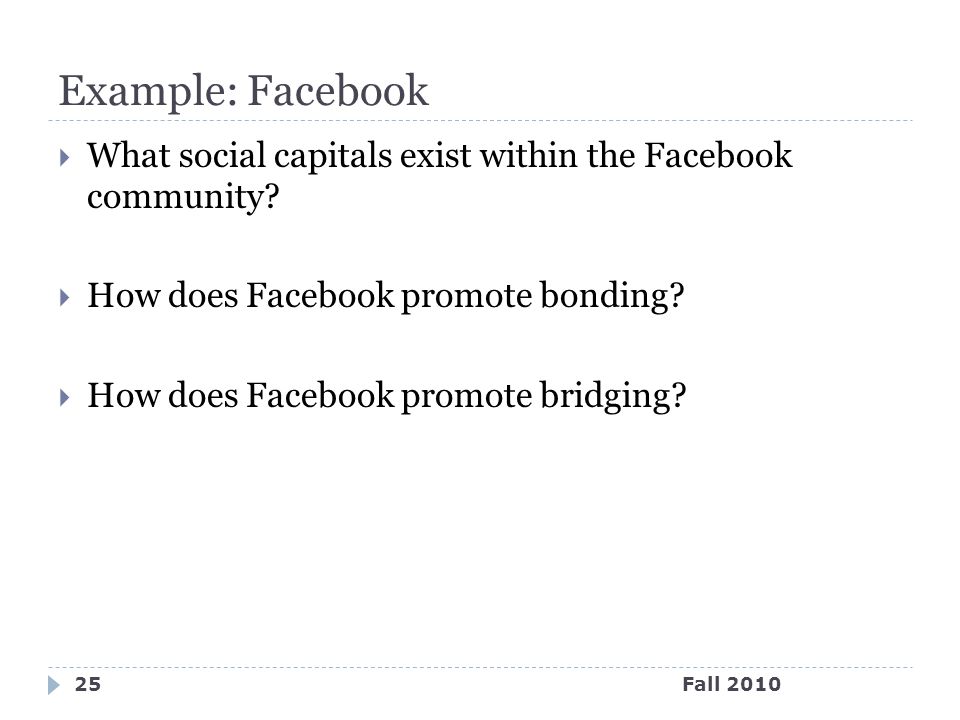 Example: Facebook

What social capitals exist within the Facebook community?

How does Facebook promote bonding?

How does Facebook promote bridging?

25

Fall 2010